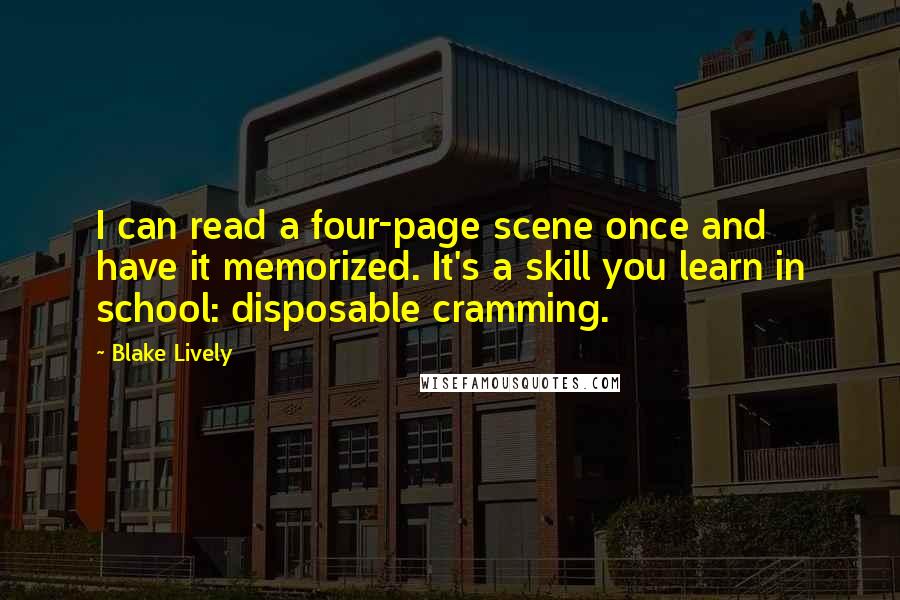 I can read a four-page scene once and have it memorized. It's a skill you learn in school: disposable cramming.

- Blake Lively

WISEFAMOUSQUOTES.COM